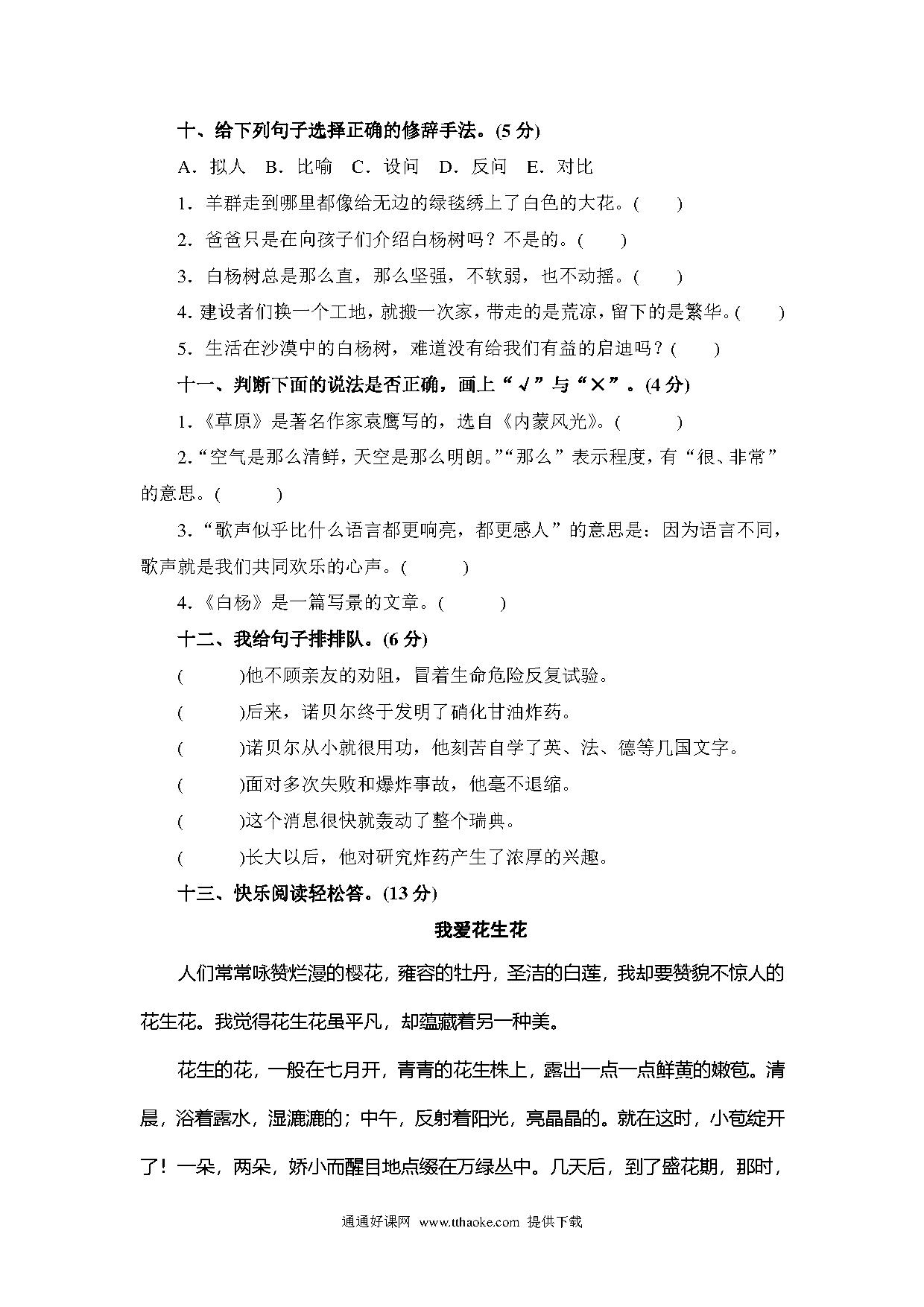 十、给下列句子选择正确的修辞手法。(5 分)

A．拟人　B．比喻　C．设问　D．反问　E．对比

1．羊群走到哪里都像给无边的绿毯绣上了白色的大花。(　　)

2．爸爸只是在向孩子们介绍白杨树吗？不是的。(　　)

3．白杨树总是那么直，那么坚强，不软弱，也不动摇。(　　)

4. 建设者们换一个工地，就搬一次家，带走的是荒凉，留下的是繁华。(　　)

5．生活在沙漠中的白杨树，难道没有给我们有益的启迪吗？(　　)

十一、判断下面的说法是否正确，画上“√”与“×”。(4 分)

1.《草原》是著名作家袁鹰写的，选自《内蒙风光》。(　　)

2.“空气是那么清鲜，天空是那么明朗。”“那么”表示程度，有“很、非常”的意思。(　　)

3.“歌声似乎比什么语言都更响亮，都更感人”的意思是：因为语言不同，歌声就是我们共同欢乐的心声。(　　)

4.《白杨》是一篇写景的文章。(　　)

十二、我给句子排排队。(6 分)

(　　)他不顾亲友的劝阻，冒着生命危险反复试验。

(　　)后来，诺贝尔终于发明了硝化甘油炸药。

(　　)诺贝尔从小就很用功，他刻苦自学了英、法、德等几国文字。

(　　)面对多次失败和爆炸事故，他毫不退缩。

(　　)这个消息很快就轰动了整个瑞典。

(　　)长大以后，他对研究炸药产生了浓厚的兴趣。

十三、快乐阅读轻松答。(13 分)

我爱花生花

人们常常咏赞烂漫的樱花，雍容的牡丹，圣洁的白莲，我却要赞貌不惊人的花生花。我觉得花生花虽平凡，却蕴藏着另一种美。

花生的花，一般在七月开，青青的花生株上，露出一点一点鲜黄的嫩苞。清晨，浴着露水，湿漉漉的；中午，反射着阳光，亮晶晶的。就在这时，小苞绽开了！一朵，两朵，娇小而醒目地点缀在万绿丛中。几天后，到了盛花期，那时，

通通好课网 www.tthaoke.com 提供下载